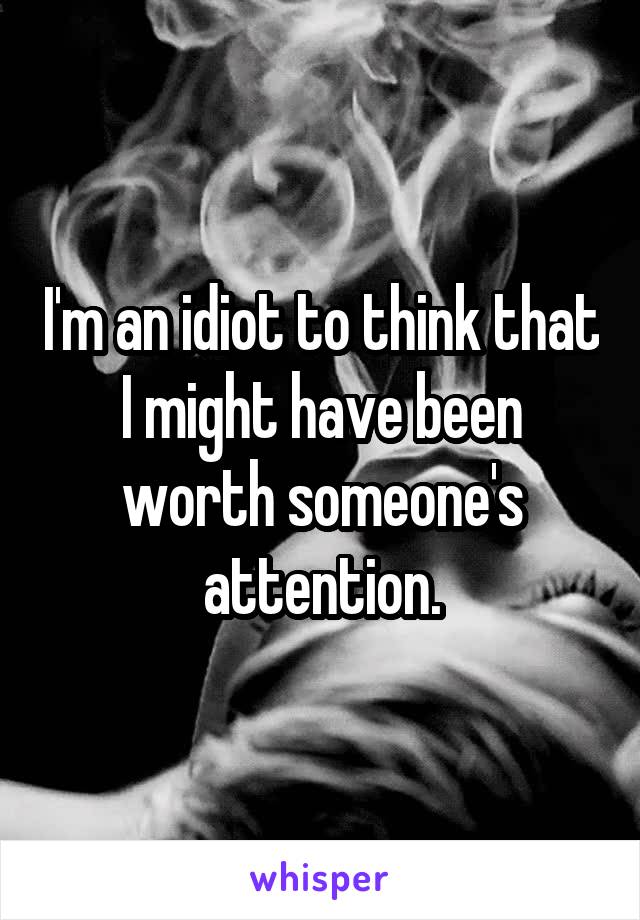 I'm an idiot to think that I might have been worth someone's attention.

whisper